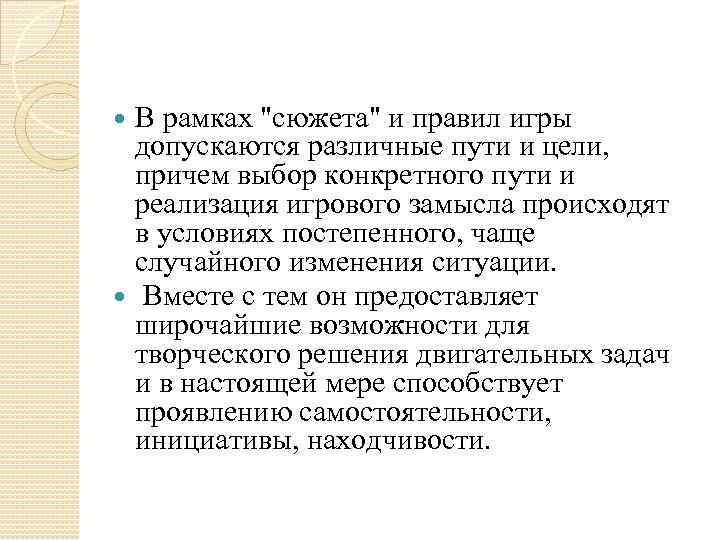 В рамках "сюжета" и правил игры допускаются различные пути и цели, причем выбор конкретного пути и реализация игрового замысла происходят в условиях постепенного, чаще случайного изменения ситуации.

Вместе с тем он предоставляет широчайшие возможности для творческого решения двигательных задач и в настоящей мере способствует проявлению самостоятельности, инициативы, находчивости.